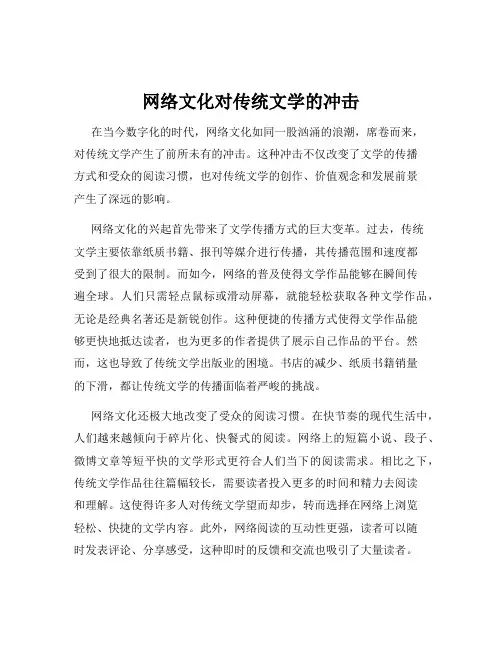 网络文化对传统文学的冲击

在当今数字化的时代，网络文化如同一股汹涌的浪潮，席卷而来，对传统文学产生了前所未有的冲击。这种冲击不仅改变了文学的传播方式和受众的阅读习惯，也对传统文学的创作、价值观念和发展前景产生了深远的影响。

网络文化的兴起首先带来了文学传播方式的巨大变革。过去，传统文学主要依靠纸质书籍、报刊等媒介进行传播，其传播范围和速度都受到了很大的限制。而如今，网络的普及使得文学作品能够在瞬间传遍全球。人们只需轻点鼠标或滑动屏幕，就能轻松获取各种文学作品，无论是经典名著还是新锐创作。这种便捷的传播方式使得文学作品能够更快地抵达读者，也为更多的作者提供了展示自己作品的平台。然而，这也导致了传统文学出版业的困境。书店的减少、纸质书籍销量的下滑，都让传统文学的传播面临着严峻的挑战。

网络文化还极大地改变了受众的阅读习惯。在快节奏的现代生活中，人们越来越倾向于碎片化、快餐式的阅读。网络上的短篇小说、段子、微博文章等短平快的文学形式更符合人们当下的阅读需求。相比之下，传统文学作品往往篇幅较长，需要读者投入更多的时间和精力去阅读和理解。这使得许多人对传统文学望而却步，转而选择在网络上浏览轻松、快捷的文学内容。此外，网络阅读的互动性更强，读者可以随时发表评论、分享感受，这种即时的反馈和交流也吸引了大量读者。